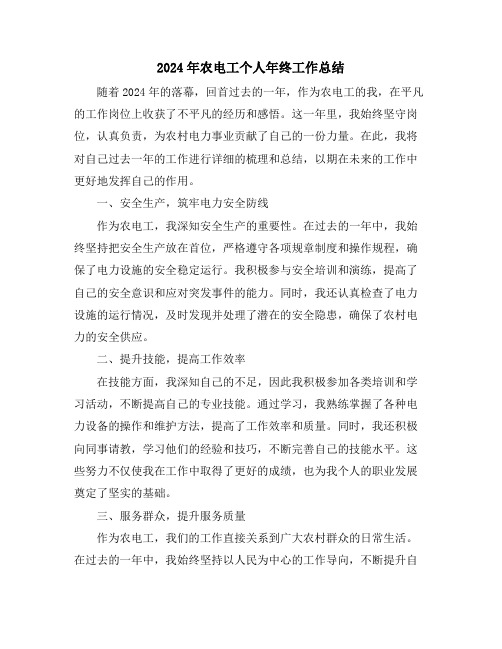 2024年农电工个人年终工作总结

随着2024年的落幕，回首过去的一年，作为农电工的我，在平凡的工作岗位上收获了不平凡的经历和感悟。这一年里，我始终坚守岗位，认真负责，为农村电力事业贡献了自己的一份力量。在此，我将对自己过去一年的工作进行详细的梳理和总结，以期在未来的工作中更好地发挥自己的作用。

一、安全生产，筑牢电力安全防线

作为农电工，我深知安全生产的重要性。在过去的一年中，我始终坚持把安全生产放在首位，严格遵守各项规章制度和操作规程，确保了电力设施的安全稳定运行。我积极参与安全培训和演练，提高了自己的安全意识和应对突发事件的能力。同时，我还认真检查了电力设施的运行情况，及时发现并处理了潜在的安全隐患，确保了农村电力的安全供应。

二、提升技能，提高工作效率

在技能方面，我深知自己的不足，因此我积极参加各类培训和学习活动，不断提高自己的专业技能。通过学习，我熟练掌握了各种电力设备的操作和维护方法，提高了工作效率和质量。同时，我还积极向同事请教，学习他们的经验和技巧，不断完善自己的技能水平。这些努力不仅使我在工作中取得了更好的成绩，也为我个人的职业发展奠定了坚实的基础。

三、服务群众，提升服务质量

作为农电工，我们的工作直接关系到广大农村群众的日常生活。在过去的一年中，我始终坚持以人民为中心的工作导向，不断提升自